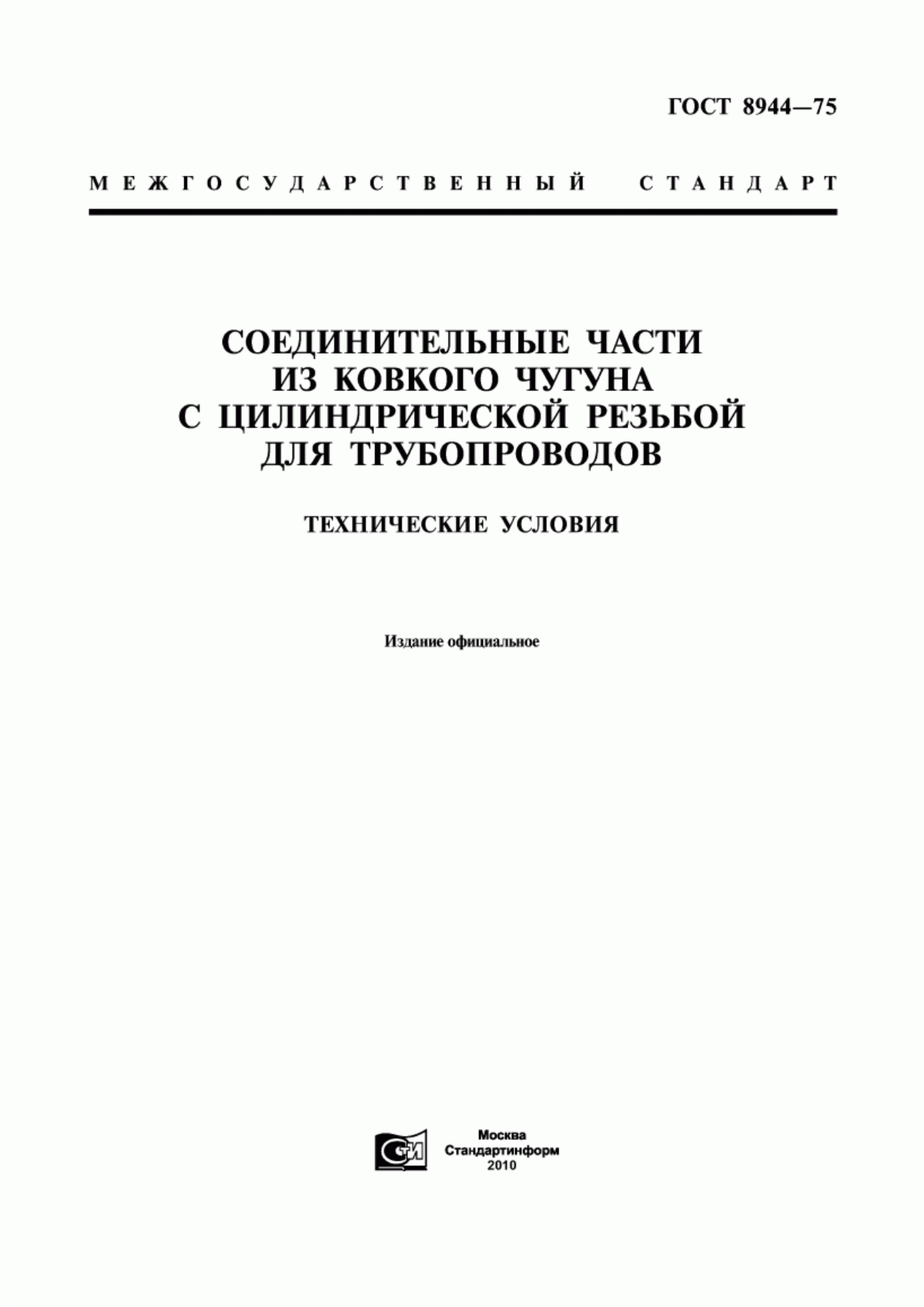 ГОСТ 8944—75

МЕЖГОСУДАРСТВЕННЫЙ СТАНДАРТ

СОЕДИНИТЕЛЬНЫЕ ЧАСТИ ИЗ КОВКОГО ЧУГУНА С ЦИЛИНДРИЧЕСКОЙ РЕЗЬБОЙ ДЛЯ ТРУБОПРОВОДОВ

ТЕХНИЧЕСКИЕ УСЛОВИЯ

Издание официальное

СТИ

Москва
Стандартинформ
2010